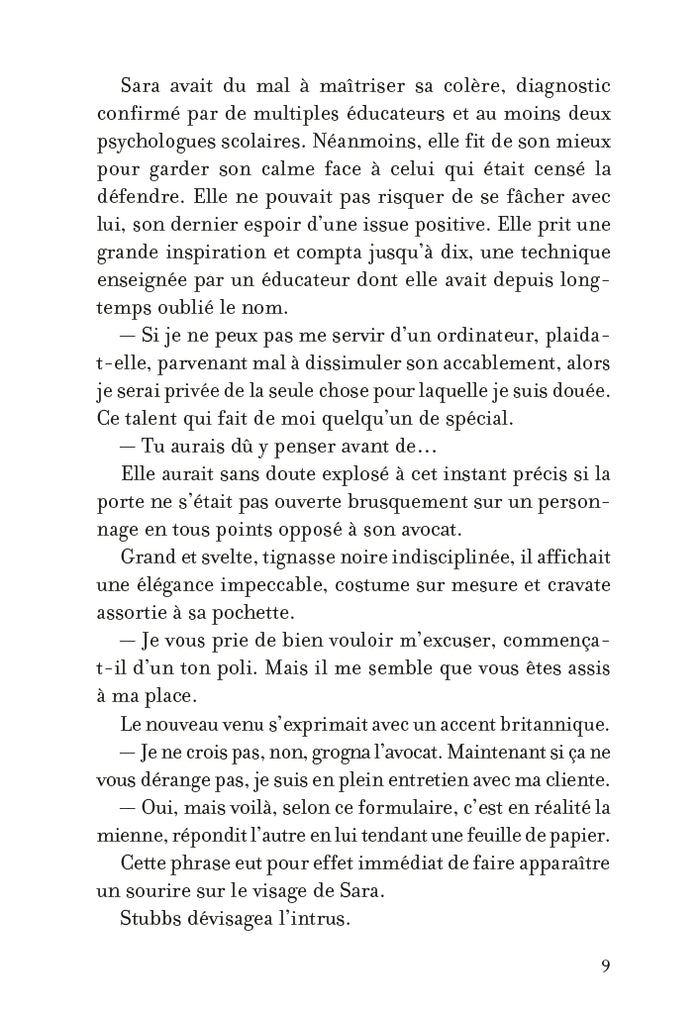 Sara avait du mal à maîtriser sa colère, diagnostic confirmé par de multiples éducateurs et au moins deux psychologues scolaires. Néanmoins, elle fit de son mieux pour garder son calme face à celui qui était censé la défendre. Elle ne pouvait pas risquer de se fâcher avec lui, son dernier espoir d'une issue positive. Elle prit une grande inspiration et compta jusqu'à dix, une technique enseignée par un éducateur dont elle avait depuis longtemps oublié le nom.

— Si je ne peux pas me servir d'un ordinateur, plaida-t-elle, parvenant mal à dissimuler son accablement, alors je serai privée de la seule chose pour laquelle je suis douée. Ce talent qui fait de moi quelqu'un de spécial.

— Tu aurais dû y penser avant de…

Elle aurait sans doute explosé à cet instant précis si la porte ne s'était pas ouverte brusquement sur un personnage en tous points opposé à son avocat.

Grand et svelte, tignasse noire indisciplinée, il affichait une élégance impeccable, costume sur mesure et cravate assortie à sa pochette.

— Je vous prie de bien vouloir m'excuser, commença-t-il d'un ton poli. Mais il me semble que vous êtes assis à ma place.

Le nouveau venu s'exprimait avec un accent britannique.

— Je ne crois pas, non, grogna l'avocat. Maintenant si ça ne vous dérange pas, je suis en plein entretien avec ma cliente.

— Oui, mais voilà, selon ce formulaire, c'est en réalité la mienne, répondit l'autre en lui tendant une feuille de papier.

Cette phrase eut pour effet immédiat de faire apparaître un sourire sur le visage de Sara.

Stubbs dévisagea l'intrus.

9